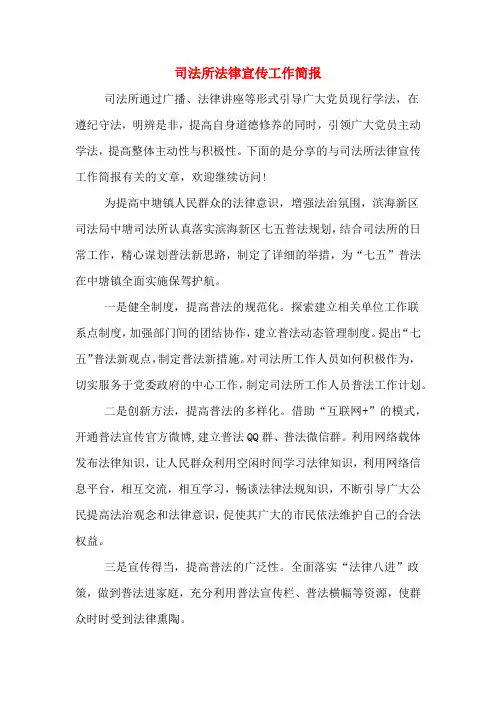 司法所法律宣传工作简报

司法所通过广播、法律讲座等形式引导广大党员现行学法，在遵纪守法，明辨是非，提高自身道德修养的同时，引领广大党员主动学法，提高整体主动性与积极性。下面的是分享的与司法所法律宣传工作简报有关的文章，欢迎继续访问！

为提高中塘镇人民群众的法律意识，增强法治氛围，滨海新区司法局中塘司法所认真落实滨海新区七五普法规划，结合司法所的日常工作，精心谋划普法新思路，制定了详细的举措，为“七五”普法在中塘镇全面实施保驾护航。

一是健全制度，提高普法的规范化。探索建立相关单位工作联系点制度，加强部门间的团结协作，建立普法动态管理制度。提出“七五”普法新观点，制定普法新措施。对司法所工作人员如何积极作为，切实服务于党委政府的中心工作，制定司法所工作人员普法工作计划。

二是创新方法，提高普法的多样化。借助“互联网+”的模式，开通普法宣传官方微博，建立普法QQ群、普法微信群。利用网络载体发布法律知识，让人民群众利用空闲时间学习法律知识，利用网络信息平台，相互交流，相互学习，畅谈法律法规知识，不断引导广大公民提高法治观念和法律意识，促使其广大的市民依法维护自己的合法权益。

三是宣传得当，提高普法的广泛性。全面落实“法律八进”政策，做到普法进家庭，充分利用普法宣传栏、普法横幅等资源，使群众时时受到法律熏陶。